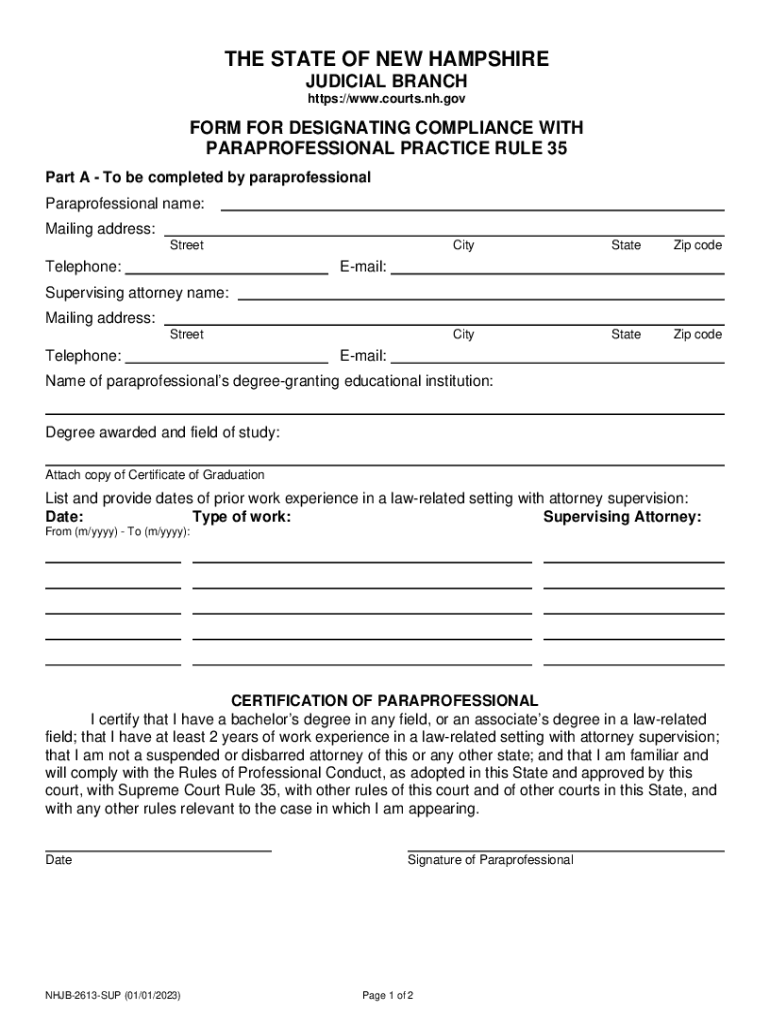 THE STATE OF NEW HAMPSHIRE
JUDICIAL BRANCH
https://www.courts.nh.gov

FORM FOR DESIGNATING COMPLIANCE WITH PARAPROFESSIONAL PRACTICE RULE 35

Part A - To be completed by paraprofessional

Paraprofessional name:

Mailing address:
Street City State Zip code

Telephone: E-mail:

Supervising attorney name:

Mailing address:
Street City State Zip code

Telephone: E-mail:

Name of paraprofessional's degree-granting educational institution:

Degree awarded and field of study:

Attach copy of Certificate of Graduation

List and provide dates of prior work experience in a law-related setting with attorney supervision:
Date: Type of work: Supervising Attorney:
From (m/yyyy) - To (m/yyyy):

CERTIFICATION OF PARAPROFESSIONAL

I certify that I have a bachelor's degree in any field, or an associate's degree in a law-related field; that I have at least 2 years of work experience in a law-related setting with attorney supervision; that I am not a suspended or disbarred attorney of this or any other state; and that I am familiar and will comply with the Rules of Professional Conduct, as adopted in this State and approved by this court, with Supreme Court Rule 35, with other rules of this court and of other courts in this State, and with any other rules relevant to the case in which I am appearing.

Date Signature of Paraprofessional

NHJB-2613-SUP (01/01/2023) Page 1 of 2